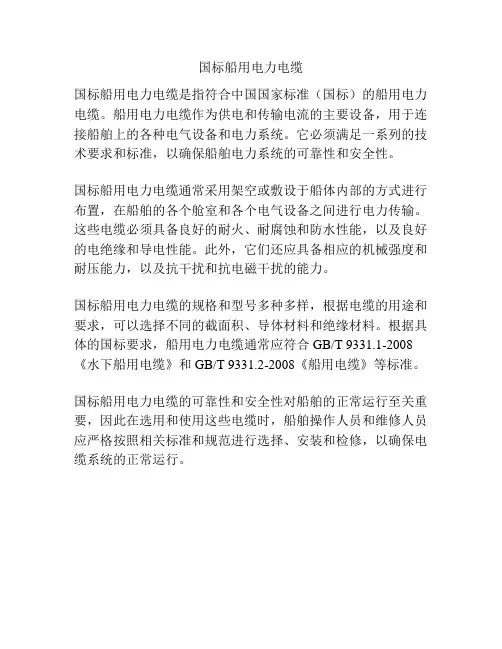 国标船用电力电缆

国标船用电力电缆是指符合中国国家标准（国标）的船用电力电缆。船用电力电缆作为供电和传输电流的主要设备，用于连接船舶上的各种电气设备和电力系统。它必须满足一系列的技术要求和标准，以确保船舶电力系统的可靠性和安全性。

国标船用电力电缆通常采用架空或敷设于船体内部的方式进行布置，在船舶的各个舱室和各个电气设备之间进行电力传输。这些电缆必须具备良好的耐火、耐腐蚀和防水性能，以及良好的电绝缘和导电性能。此外，它们还应具备相应的机械强度和耐压能力，以及抗干扰和抗电磁干扰的能力。

国标船用电力电缆的规格和型号多种多样，根据电缆的用途和要求，可以选择不同的截面积、导体材料和绝缘材料。根据具体的国标要求，船用电力电缆通常应符合 GB/T 9331.1-2008《水下船用电缆》和 GB/T 9331.2-2008《船用电缆》等标准。

国标船用电力电缆的可靠性和安全性对船舶的正常运行至关重要，因此在选用和使用这些电缆时，船舶操作人员和维修人员应严格按照相关标准和规范进行选择、安装和检修，以确保电缆系统的正常运行。